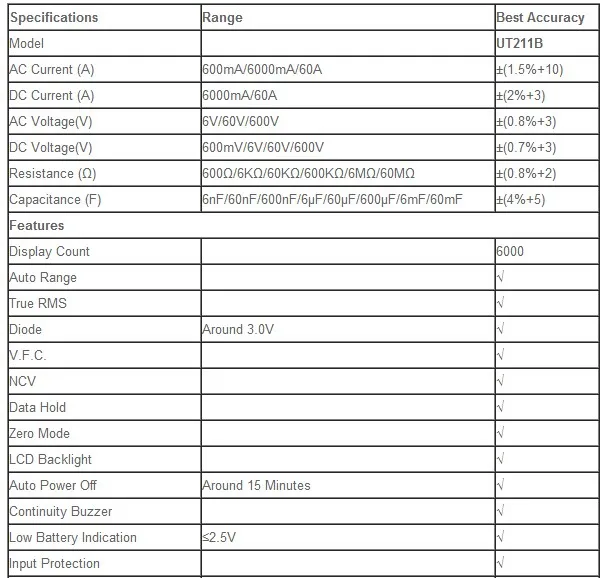 | Specifications | Range | Best Accuracy |
|---|---|---|
| Model | | UT211B |
| AC Current (A) | 600mA/6000mA/60A | ±(1.5%+10) |
| DC Current (A) | 6000mA/60A | ±(2%+3) |
| AC Voltage(V) | 6V/60V/600V | ±(0.8%+3) |
| DC Voltage(V) | 600mV/6V/60V/600V | ±(0.7%+3) |
| Resistance (Ω) | 600Ω/6KΩ/60KΩ/600KΩ/6MΩ/60MΩ | ±(0.8%+2) |
| Capacitance (F) | 6nF/60nF/600nF/6μF/60μF/600μF/6mF/60mF | ±(4%+5) |
| Features | | |
| Display Count | | 6000 |
| Auto Range | | √ |
| True RMS | | √ |
| Diode | Around 3.0V | √ |
| V.F.C. | | √ |
| NCV | | √ |
| Data Hold | | √ |
| Zero Mode | | √ |
| LCD Backlight | | √ |
| Auto Power Off | Around 15 Minutes | √ |
| Continuity Buzzer | | √ |
| Low Battery Indication | ≤2.5V | √ |
| Input Protection | | √ |